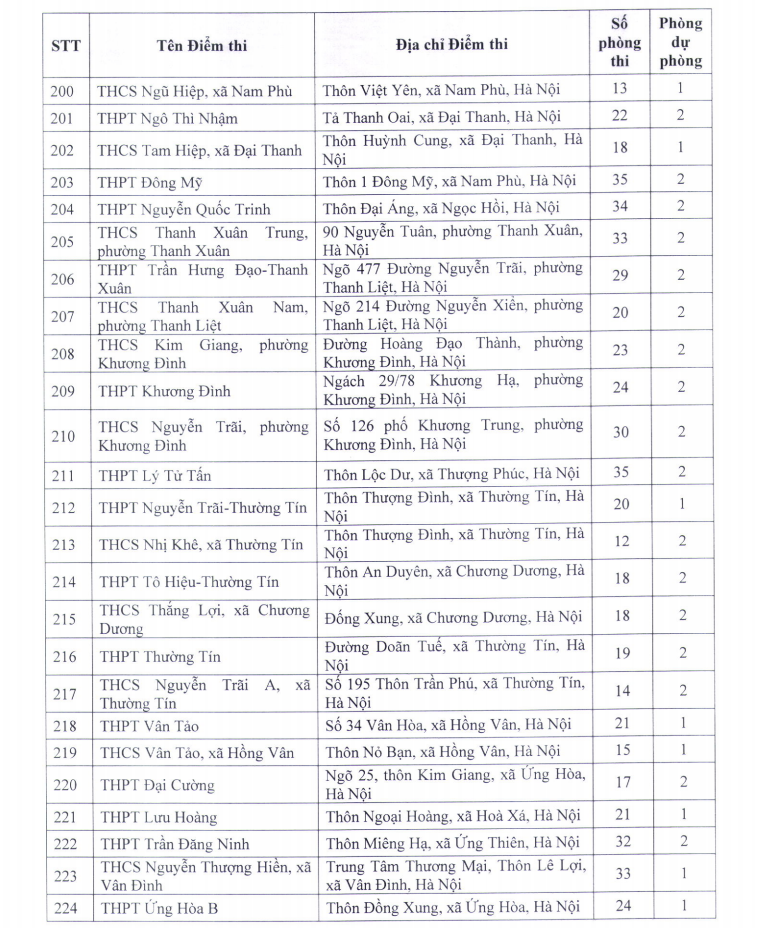 | STT | Tên Điểm thi | Địa chỉ Điểm thi | Số phòng thi | Phòng dự phòng |
|---|---|---|---|---|
| 200 | THCS Ngũ Hiệp, xã Nam Phù | Thôn Việt Yên, xã Nam Phù, Hà Nội | 13 | 1 |
| 201 | THPT Ngô Thì Nhậm | Tả Thanh Oai, xã Đại Thanh, Hà Nội | 22 | 2 |
| 202 | THCS Tam Hiệp, xã Đại Thanh | Thôn Huỳnh Cung, xã Đại Thanh, Hà Nội | 18 | 1 |
| 203 | THPT Đông Mỹ | Thôn 1 Đông Mỹ, xã Nam Phù, Hà Nội | 35 | 2 |
| 204 | THPT Nguyễn Quốc Trinh | Thôn Đại Áng, xã Ngọc Hồi, Hà Nội | 34 | 2 |
| 205 | THCS Thanh Xuân Trung, phường Thanh Xuân | 90 Nguyễn Tuân, phường Thanh Xuân, Hà Nội | 33 | 2 |
| 206 | THPT Trần Hưng Đạo-Thanh Xuân | Ngõ 477 Đường Nguyễn Trãi, phường Thanh Liệt, Hà Nội | 29 | 2 |
| 207 | THCS Thanh Xuân Nam, phường Thanh Liệt | Ngõ 214 Đường Nguyễn Xiển, phường Thanh Liệt, Hà Nội | 20 | 2 |
| 208 | THCS Kim Giang, phường Khương Đình | Đường Hoàng Đạo Thành, phường Khương Đình, Hà Nội | 23 | 2 |
| 209 | THPT Khương Đình | Ngách 29/78 Khương Hạ, phường Khương Đình, Hà Nội | 24 | 2 |
| 210 | THCS Nguyễn Trãi, phường Khương Đình | Số 126 phố Khương Trung, phường Khương Đình, Hà Nội | 30 | 2 |
| 211 | THPT Lý Tử Tấn | Thôn Lộc Dư, xã Thượng Phúc, Hà Nội | 35 | 2 |
| 212 | THPT Nguyễn Trãi-Thường Tín | Thôn Thượng Đình, xã Thường Tín, Hà Nội | 20 | 1 |
| 213 | THCS Nhị Khê, xã Thường Tín | Thôn Thượng Đình, xã Thường Tín, Hà Nội | 12 | 2 |
| 214 | THPT Tô Hiệu-Thường Tín | Thôn An Duyên, xã Chương Dương, Hà Nội | 18 | 2 |
| 215 | THCS Thắng Lợi, xã Chương Dương | Đống Xung, xã Chương Dương, Hà Nội | 18 | 2 |
| 216 | THPT Thường Tín | Đường Doãn Tuế, xã Thường Tín, Hà Nội | 19 | 2 |
| 217 | THCS Nguyễn Trãi A, xã Thường Tín | Số 195 Thôn Trần Phú, xã Thường Tín, Hà Nội | 14 | 2 |
| 218 | THPT Vân Tảo | Số 34 Vân Hòa, xã Hồng Vân, Hà Nội | 21 | 1 |
| 219 | THCS Vân Tảo, xã Hồng Vân | Thôn Nỏ Bạn, xã Hồng Vân, Hà Nội | 15 | 1 |
| 220 | THPT Đại Cường | Ngõ 25, thôn Kim Giang, xã Ứng Hòa, Hà Nội | 17 | 2 |
| 221 | THPT Lưu Hoàng | Thôn Ngoại Hoàng, xã Hoà Xá, Hà Nội | 21 | 1 |
| 222 | THPT Trần Đăng Ninh | Thôn Miêng Hạ, xã Ứng Thiên, Hà Nội | 32 | 2 |
| 223 | THCS Nguyễn Thượng Hiền, xã Vân Đình | Trung Tâm Thương Mại, Thôn Lê Lợi, xã Vân Đình, Hà Nội | 33 | 1 |
| 224 | THPT Ứng Hòa B | Thôn Đồng Xung, xã Ứng Hòa, Hà Nội | 24 | 1 |